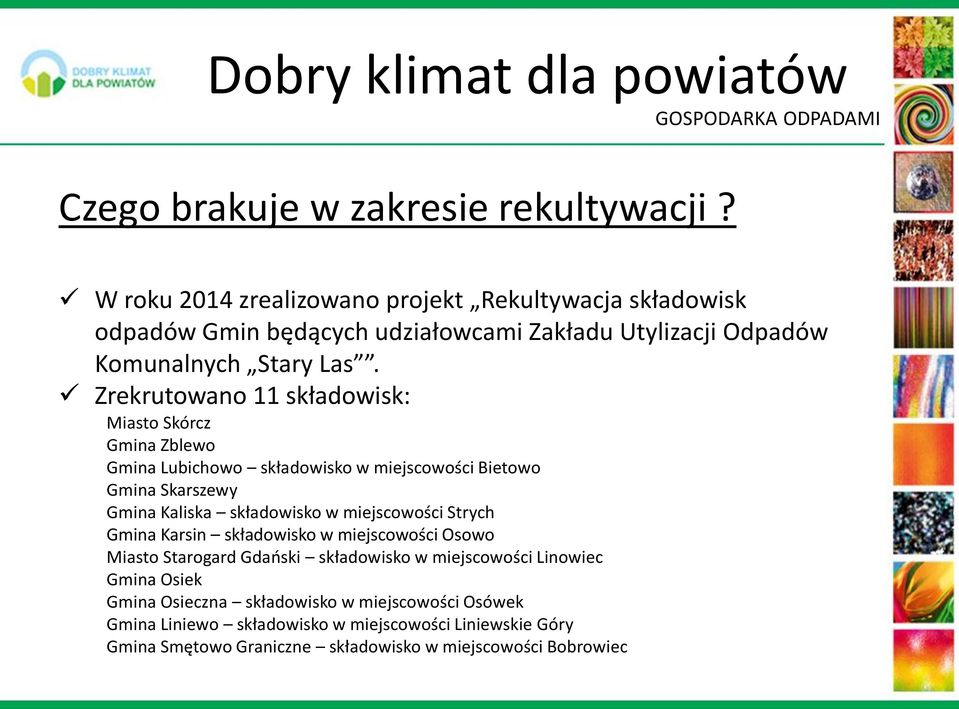 DOBRY KLIMAT DLA POWIATÓW

Dobry klimat dla powiatów

GOSPODARKA ODPADAMI

Czego brakuje w zakresie rekultywacji ?

✓ W roku 2014 zrealizowano projekt „Rekultywacja składowisk odpadów Gmin będących udziałowcami Zakładu Utylizacji Odpadów Komunalnych „Stary Las””.

✓ Zrekrutowano 11 składowisk:

Miasto Skórcz
Gmina Zblewo
Gmina Lubichowo – składowisko w miejscowości Bietowo
Gmina Skarszewy
Gmina Kaliska – składowisko w miejscowości Strych
Gmina Karsin – składowisko w miejscowości Osowo
Miasto Starogard Gdański – składowisko w miejscowości Linowiec
Gmina Osiek
Gmina Osieczna – składowisko w miejscowości Osówek
Gmina Liniewo – składowisko w miejscowości Liniewskie Góry
Gmina Smętowo Graniczne – składowisko w miejscowości Bobrowiec